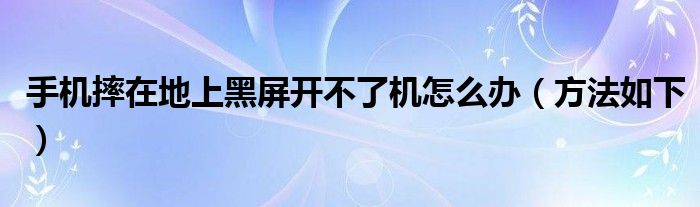 手机摔在地上黑屏开不了机怎么办（方法如下）